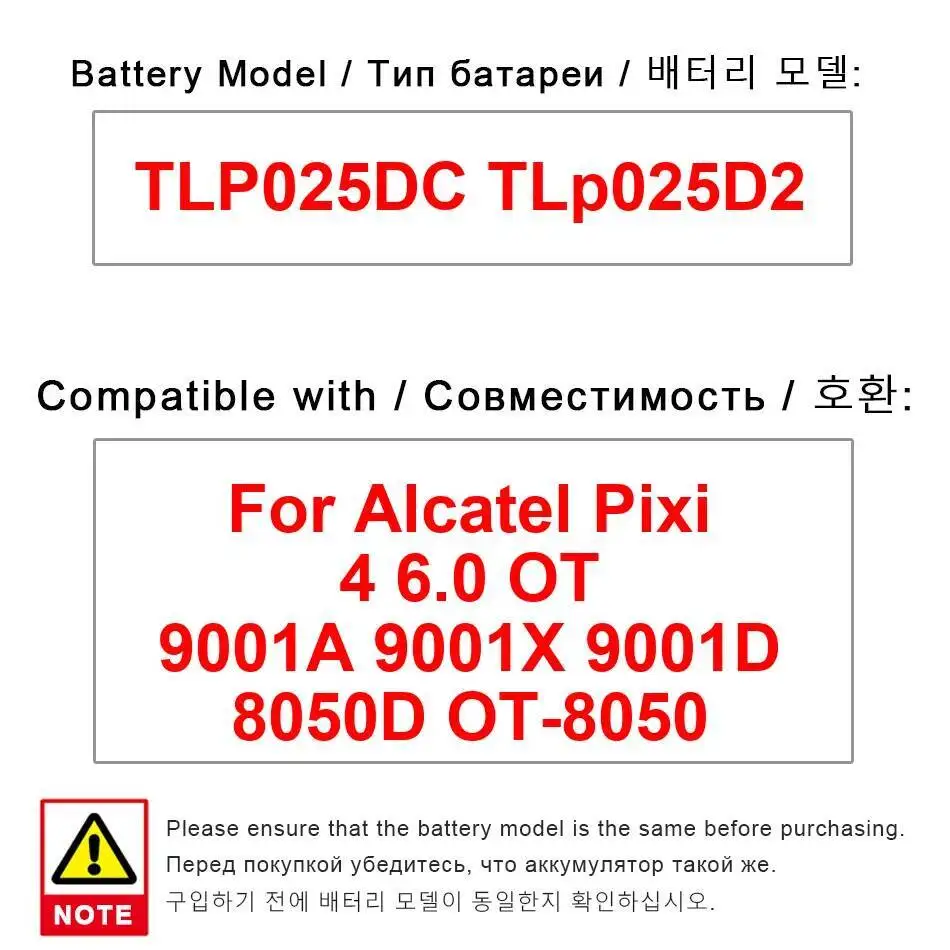 Battery Model / Тип батареи / 배터리 모델:

TLP025DC TLp025D2

Compatible with / Совместимость / 호환:

For Alcatel Pixi 4 6.0 OT 9001A 9001X 9001D 8050D OT-8050

NOTE

Please ensure that the battery model is the same before purchasing.
Перед покупкой убедитесь, что аккумулятор такой же.
구입하기 전에 배터리 모델이 동일한지 확인하십시오.